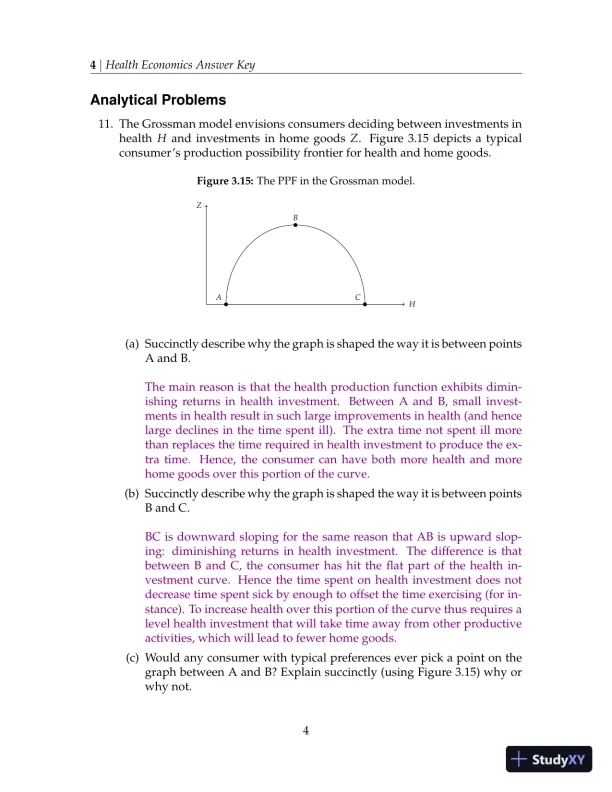 4 | Health Economics Answer Key

Analytical Problems

11. The Grossman model envisions consumers deciding between investments in health $H$ and investments in home goods $Z$. Figure 3.15 depicts a typical consumer's production possibility frontier for health and home goods.

Figure 3.15: The PPF in the Grossman model.

Z
B
A
C
H

(a) Succinctly describe why the graph is shaped the way it is between points A and B.

The main reason is that the health production function exhibits diminishing returns in health investment. Between A and B, small investments in health result in such large improvements in health (and hence large declines in the time spent ill). The extra time not spent ill more than replaces the time required in health investment to produce the extra time. Hence, the consumer can have both more health and more home goods over this portion of the curve.

(b) Succinctly describe why the graph is shaped the way it is between points B and C.

BC is downward sloping for the same reason that AB is upward sloping: diminishing returns in health investment. The difference is that between B and C, the consumer has hit the flat part of the health investment curve. Hence the time spent on health investment does not decrease time spent sick by enough to offset the time exercising (for instance). To increase health over this portion of the curve thus requires a level health investment that will take time away from other productive activities, which will lead to fewer home goods.

(c) Would any consumer with typical preferences ever pick a point on the graph between A and B? Explain succinctly (using Figure 3.15) why or why not.

4

StudyXY